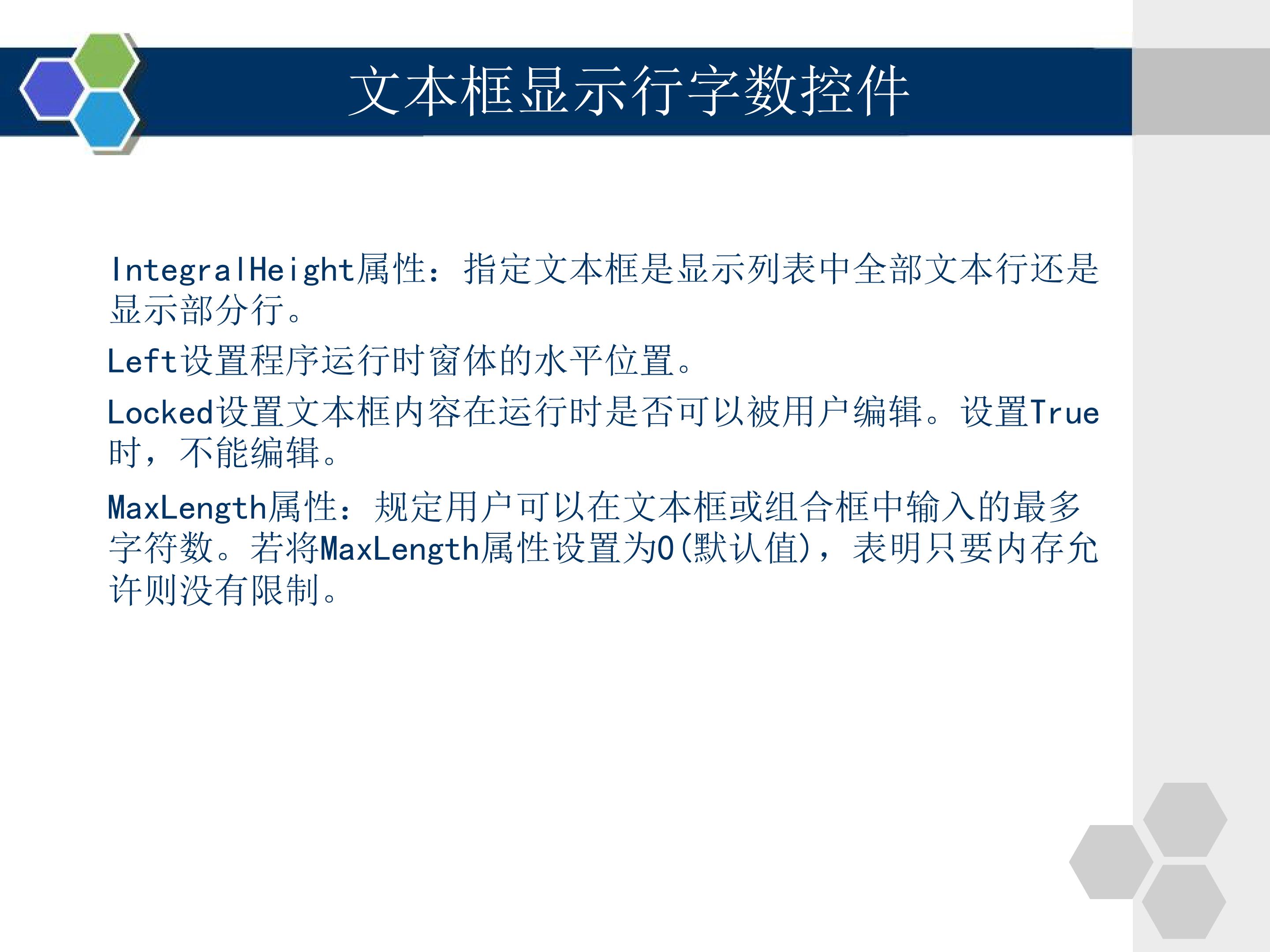 文本框显示行字数控件

IntegralHeight属性：指定文本框是显示列表中全部文本行还是显示部分行。

Left设置程序运行时窗体的水平位置。

Locked设置文本框内容在运行时是否可以被用户编辑。设置True时，不能编辑。

MaxLength属性：规定用户可以在文本框或组合框中输入的最多字符数。若将MaxLength属性设置为0(默认值)，表明只要内存允许则没有限制。